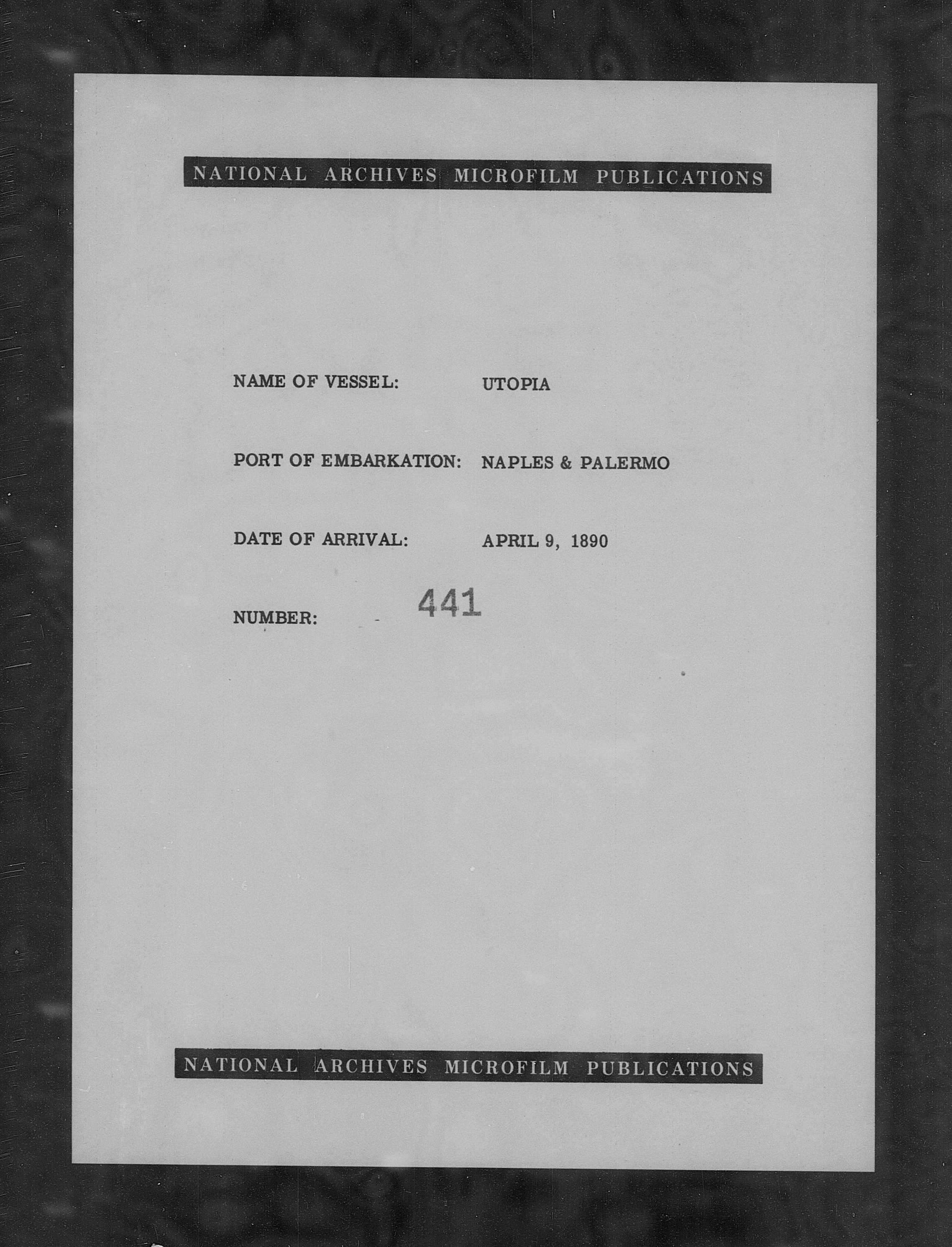 NATIONAL ARCHIVES MICROFILM PUBLICATIONS

NAME OF VESSEL: UTOPIA

PORT OF EMBARKATION: NAPLES & PALERMO

DATE OF ARRIVAL: APRIL 9, 1890

NUMBER: 441

NATIONAL ARCHIVES MICROFILM PUBLICATIONS